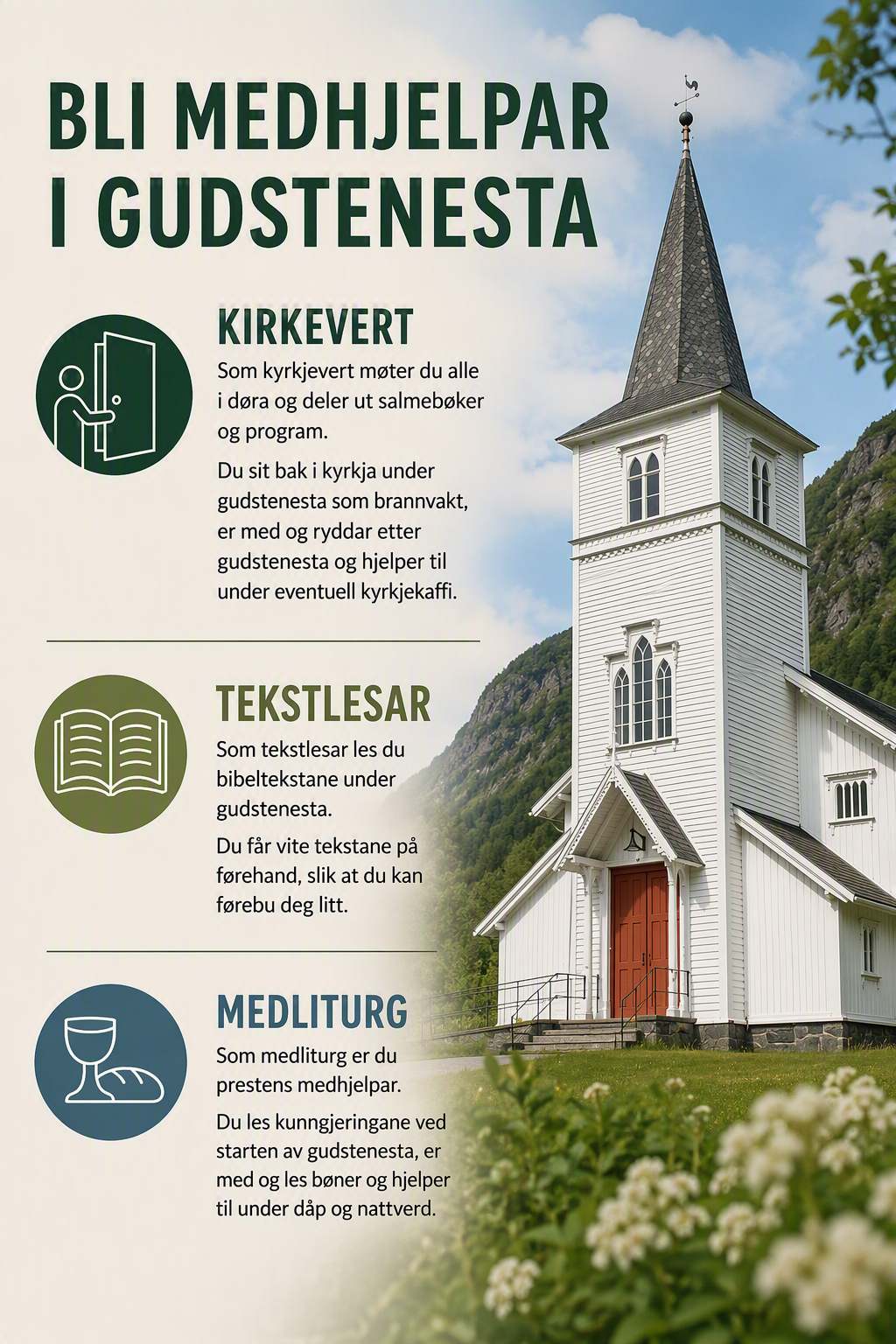 BLI MEDHJELPAR I GUDSTENESTA

KIRKEVERT

Som kyrkjevert møter du alle i døra og deler ut salmebøker og program.

Du sit bak i kyrkja under gudstenesta som brannvakt, er med og ryddar etter gudstenesta og hjelper til under eventuell kyrkjekaffi.

TEKSTLESAR

Som tekstlesar les du bibeltekstane under gudstenesta.

Du får vite tekstane på førehand, slik at du kan førebu deg litt.

MEDLITURG

Som medliturg er du prestens medhjelpar.

Du les kunngjeringane ved starten av gudstenesta, er med og les bøner og hjelper til under dåp og nattverd.